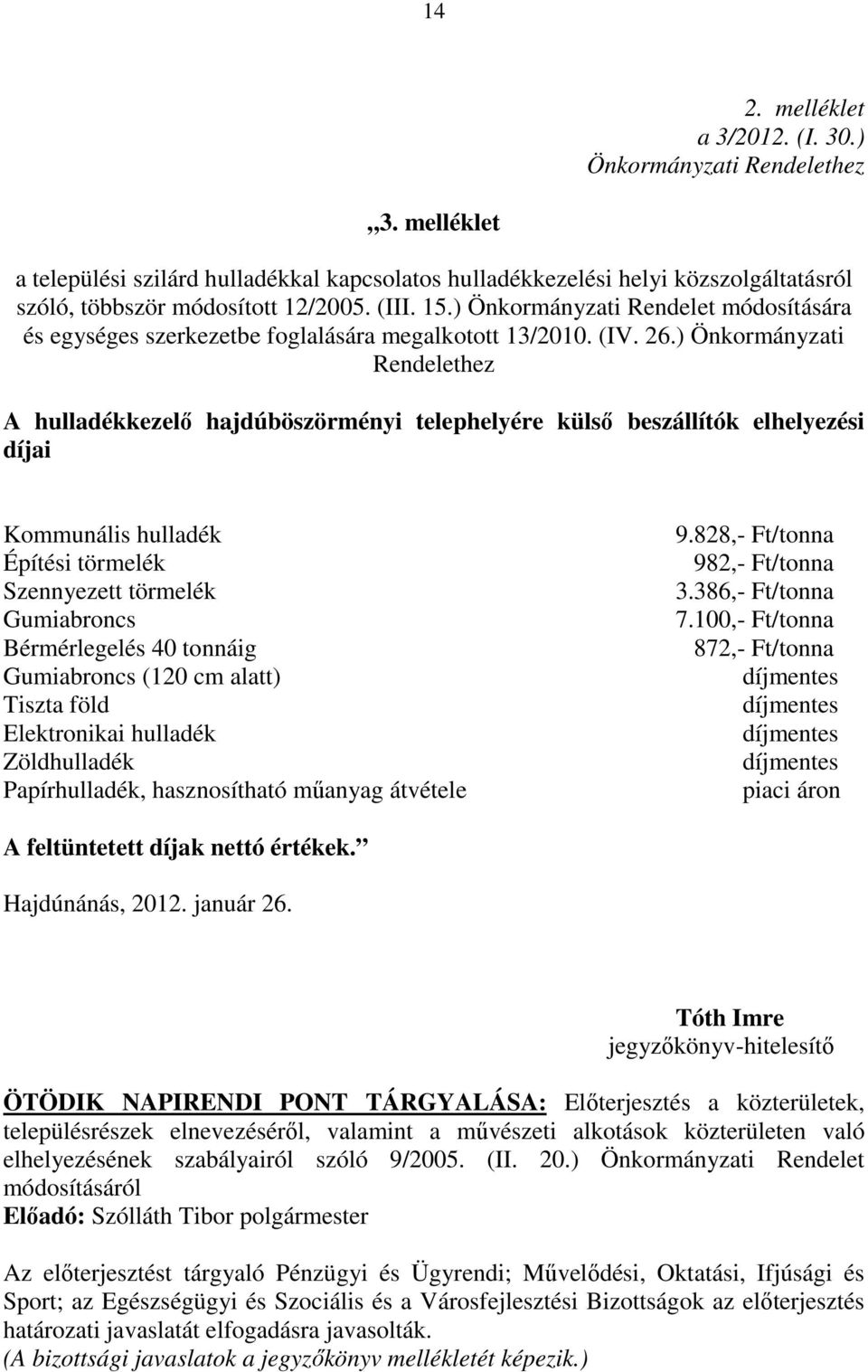 14

2. melléklet
a 3/2012. (I. 30.)
Önkormányzati Rendelethez

„3. melléklet

a települési szilárd hulladékkal kapcsolatos hulladékkezelési helyi közszolgáltatásról szóló, többször módosított 12/2005. (III. 15.) Önkormányzati Rendelet módosítására és egységes szerkezetbe foglalására megalkotott 13/2010. (IV. 26.) Önkormányzati Rendelethez

A hulladékkezelő hajdúböszörményi telephelyére külső beszállítók elhelyezési díjai

| | |
|---|---|
| Kommunális hulladék | 9.828,- Ft/tonna |
| Építési törmelék | 982,- Ft/tonna |
| Szennyezett törmelék | 3.386,- Ft/tonna |
| Gumiabroncs | 7.100,- Ft/tonna |
| Bérmérlegelés 40 tonnáig | 872,- Ft/tonna |
| Gumiabroncs (120 cm alatt) | díjmentes |
| Tiszta föld | díjmentes |
| Elektronikai hulladék | díjmentes |
| Zöldhulladék | díjmentes |
| Papírhulladék, hasznosítható műanyag átvétele | piaci áron |

A feltüntetett díjak nettó értékek.”

Hajdúnánás, 2012. január 26.

Tóth Imre
jegyzőkönyv-hitelesítő

ÖTÖDIK NAPIRENDI PONT TÁRGYALÁSA: Előterjesztés a közterületek, településrészek elnevezéséről, valamint a művészeti alkotások közterületen való elhelyezésének szabályairól szóló 9/2005. (II. 20.) Önkormányzati Rendelet módosításáról
Előadó: Szólláth Tibor polgármester

Az előterjesztést tárgyaló Pénzügyi és Ügyrendi; Művelődési, Oktatási, Ifjúsági és Sport; az Egészségügyi és Szociális és a Városfejlesztési Bizottságok az előterjesztés határozati javaslatát elfogadásra javasolták.
(A bizottsági javaslatok a jegyzőkönyv mellékletét képezik.)